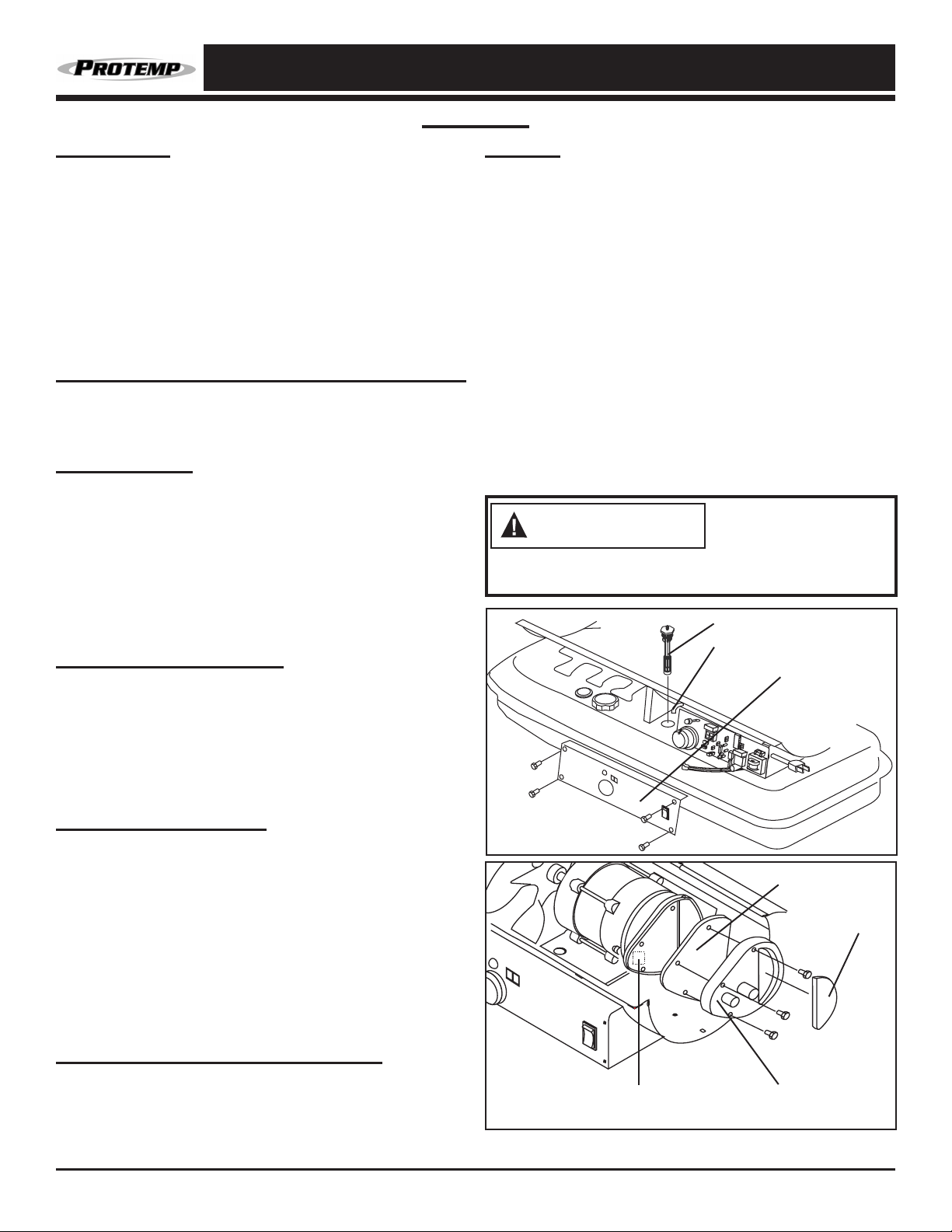 PROTEMP